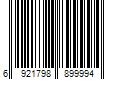 6 921798 899994